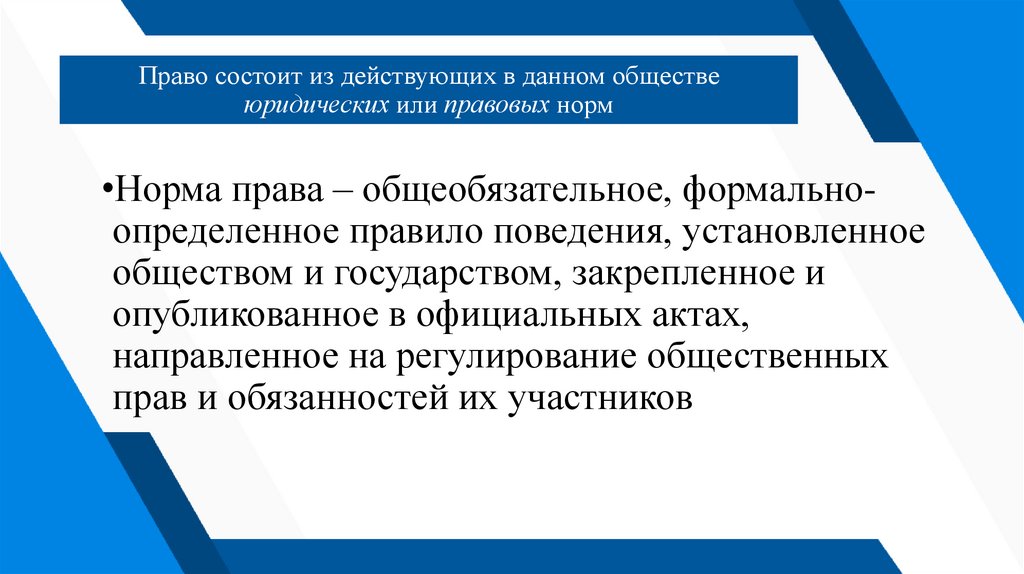 Право состоит из действующих в данном обществе юридических или правовых норм

•Норма права – общеобязательное, формально-определенное правило поведения, установленное обществом и государством, закрепленное и опубликованное в официальных актах, направленное на регулирование общественных прав и обязанностей их участников